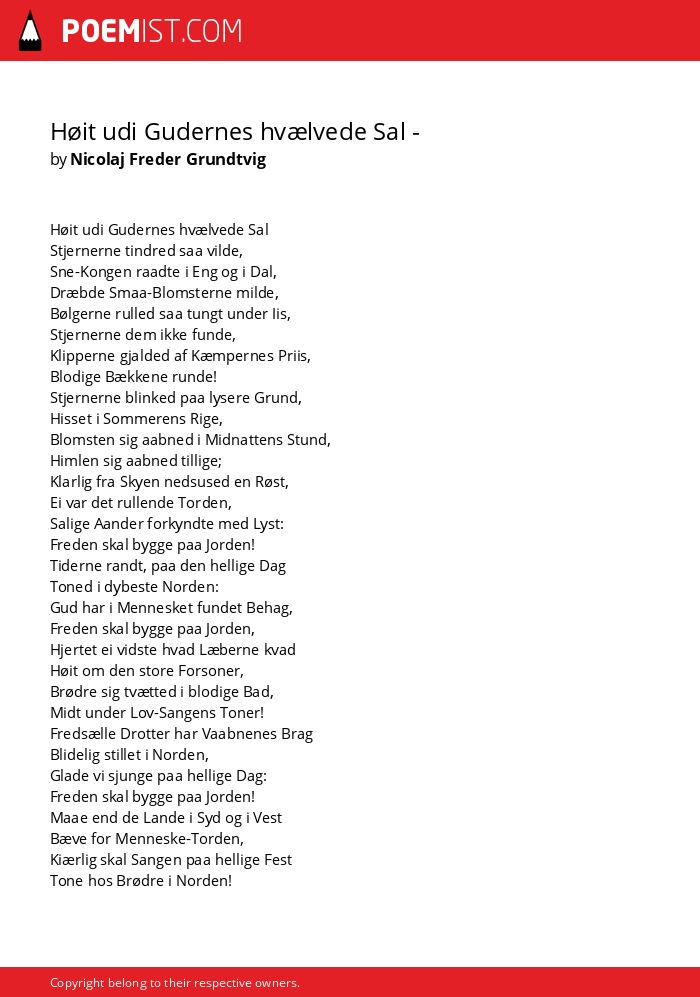 POEMIST.COM

Høit udi Gudernes hvælvede Sal -
by Nicolaj Freder Grundtvig

Høit udi Gudernes hvælvede Sal
Stjernerne tindred saa vilde,
Sne-Kongen raadte i Eng og i Dal,
Dræbde Smaa-Blomsterne milde,
Bølgerne rulled saa tungt under Iis,
Stjernerne dem ikke funde,
Klipperne gjalded af Kæmpernes Priis,
Blodige Bækkene runde!
Stjernerne blinked paa lysere Grund,
Hisset i Sommerens Rige,
Blomsten sig aabned i Midnattens Stund,
Himlen sig aabned tillige;
Klarlig fra Skyen nedsused en Røst,
Ei var det rullende Torden,
Salige Aander forkyndte med Lyst:
Freden skal bygge paa Jorden!
Tiderne randt, paa den hellige Dag
Toned i dybeste Norden:
Gud har i Mennesket fundet Behag,
Freden skal bygge paa Jorden,
Hjertet ei vidste hvad Læberne kvad
Høit om den store Forsoner,
Brødre sig tvætted i blodige Bad,
Midt under Lov-Sangens Toner!
Fredsælle Drotter har Vaabnenes Brag
Blidelig stillet i Norden,
Glade vi sjunge paa hellige Dag:
Freden skal bygge paa Jorden!
Maae end de Lande i Syd og i Vest
Bæve for Menneske-Torden,
Kiærlig skal Sangen paa hellige Fest
Tone hos Brødre i Norden!

Copyright belong to their respective owners.